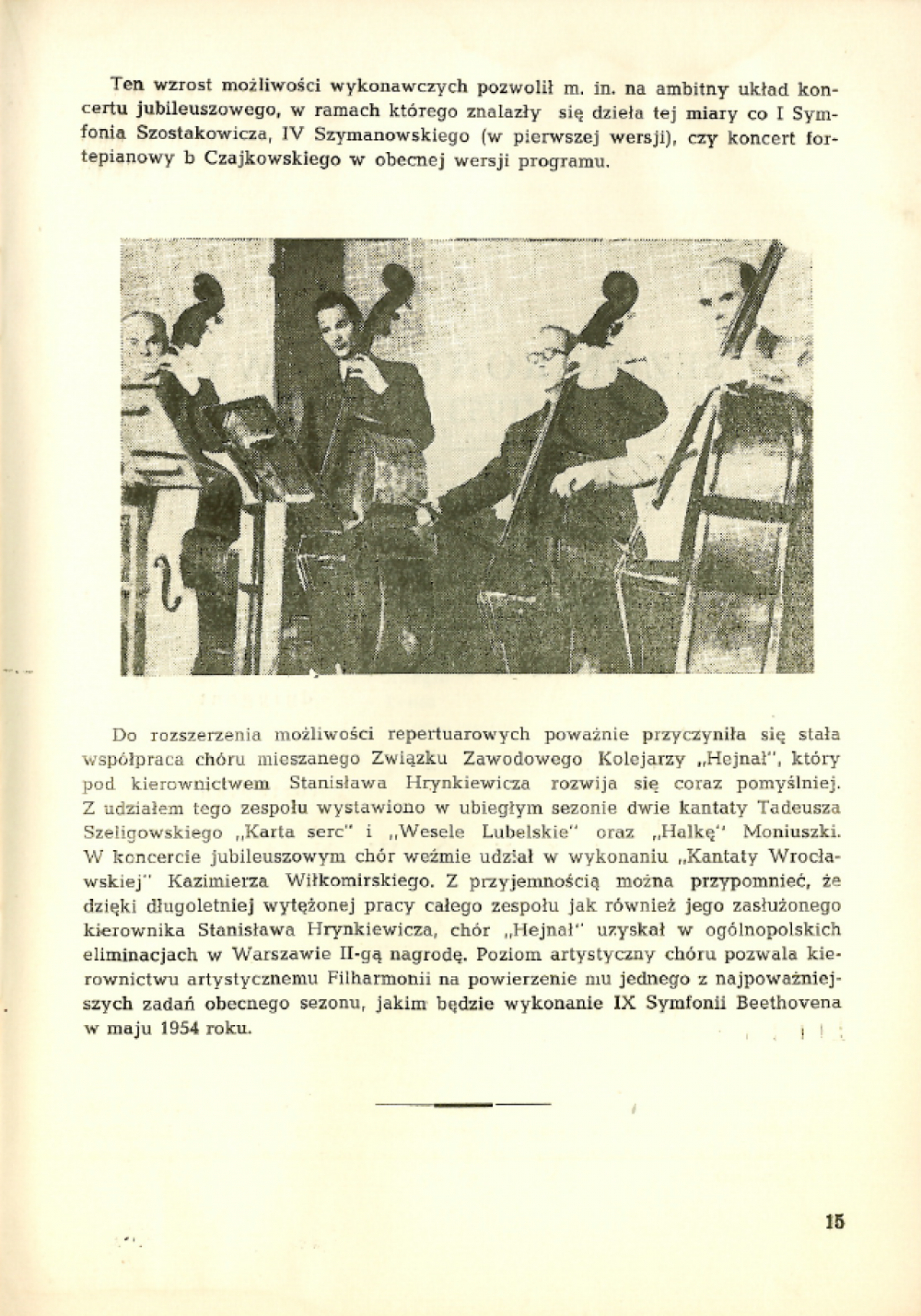 Ten wzrost możliwości wykonawczych pozwolił m. in. na ambitny układ koncertu jubileuszowego, w ramach którego znalazły się dzieła tej miary co I Symfonia Szostakowicza, IV Szymanowskiego (w pierwszej wersji), czy koncert fortepianowy b Czajkowskiego w obecnej wersji programu.

Do rozszerzenia możliwości repertuarowych poważnie przyczyniła się stała współpraca chóru mieszanego Związku Zawodowego Kolejarzy „Hejnał", który pod kierownictwem Stanisława Hrynkiewicza rozwija się coraz pomyślniej. Z udziałem tego zespołu wystawiono w ubiegłym sezonie dwie kantaty Tadeusza Szeligowskiego „Karta serc" i „Wesele Lubelskie" oraz „Halkę" Moniuszki. W koncercie jubileuszowym chór weźmie udział w wykonaniu „Kantaty Wrocławskiej" Kazimierza Wiłkomirskiego. Z przyjemnością można przypomnieć, że dzięki długoletniej wytężonej pracy całego zespołu jak również jego zasłużonego kierownika Stanisława Hrynkiewicza, chór „Hejnał" uzyskał w ogólnopolskich eliminacjach w Warszawie II-gą nagrodę. Poziom artystyczny chóru pozwala kierownictwu artystycznemu Filharmonii na powierzenie mu jednego z najpoważniejszych zadań obecnego sezonu, jakim będzie wykonanie IX Symfonii Beethovena w maju 1954 roku.

15